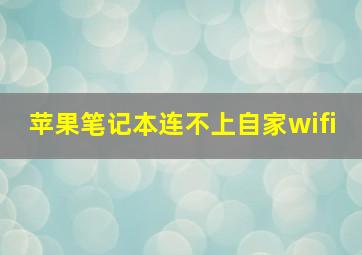 苹果笔记本连不上自家wifi